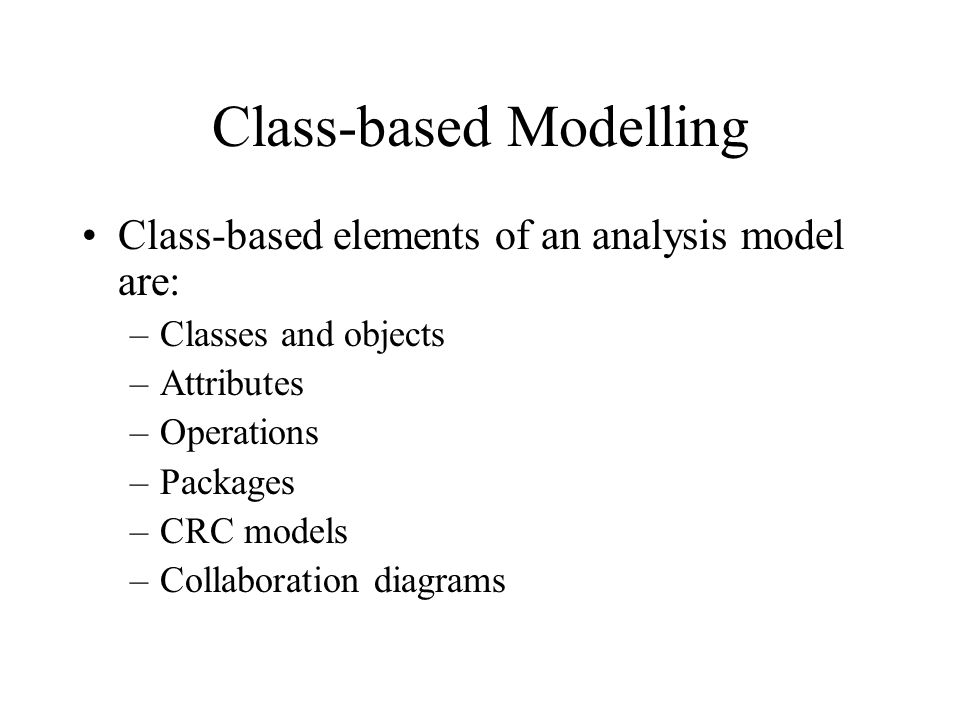 Class-based Modelling

• Class-based elements of an analysis model are:
– Classes and objects
– Attributes
– Operations
– Packages
– CRC models
– Collaboration diagrams